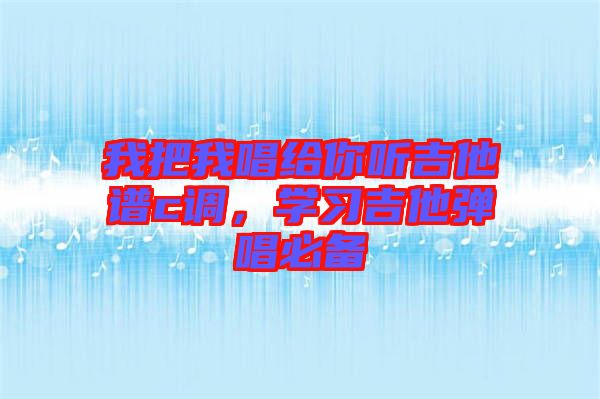 我把我唱给你听吉他谱c调，学习吉他弹唱必备